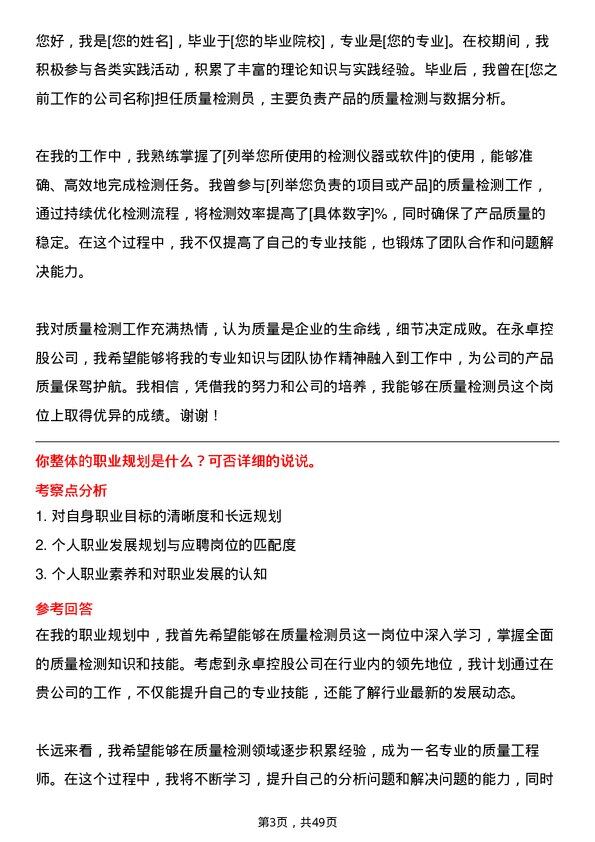 您好，我是[您的姓名]，毕业于[您的毕业院校]，专业是[您的专业]。在校期间，我积极参与各类实践活动，积累了丰富的理论知识与实践经验。毕业后，我曾在[您之前工作的公司名称]担任质量检测员，主要负责产品的质量检测与数据分析。

在我的工作中，我熟练掌握了[列举您所使用的检测仪器或软件]的使用，能够准确、高效地完成检测任务。我曾参与[列举您负责的项目或产品]的质量检测工作，通过持续优化检测流程，将检测效率提高了[具体数字]%，同时确保了产品质量的稳定。在这个过程中，我不仅提高了自己的专业技能，也锻炼了团队合作和问题解决能力。

我对质量检测工作充满热情，认为质量是企业的生命线，细节决定成败。在永卓控股公司，我希望能够将我的专业知识与团队协作精神融入到工作中，为公司的产品质量保驾护航。我相信，凭借我的努力和公司的培养，我能够在质量检测员这个岗位上取得优异的成绩。谢谢！

你整体的职业规划是什么？可否详细的说说。

考察点分析

1. 对自身职业目标的清晰度和长远规划

2. 个人职业发展规划与应聘岗位的匹配度

3. 个人职业素养和对职业发展的认知

参考回答

在我的职业规划中，我首先希望能够在质量检测员这一岗位中深入学习，掌握全面的质量检测知识和技能。考虑到永卓控股公司在行业内的领先地位，我计划通过在贵公司的工作，不仅能提升自己的专业技能，还能了解行业最新的发展动态。

长远来看，我希望能够在质量检测领域逐步积累经验，成为一名专业的质量工程师。在这个过程中，我将不断学习，提升自己的分析问题和解决问题的能力，同时

第3页，共49页